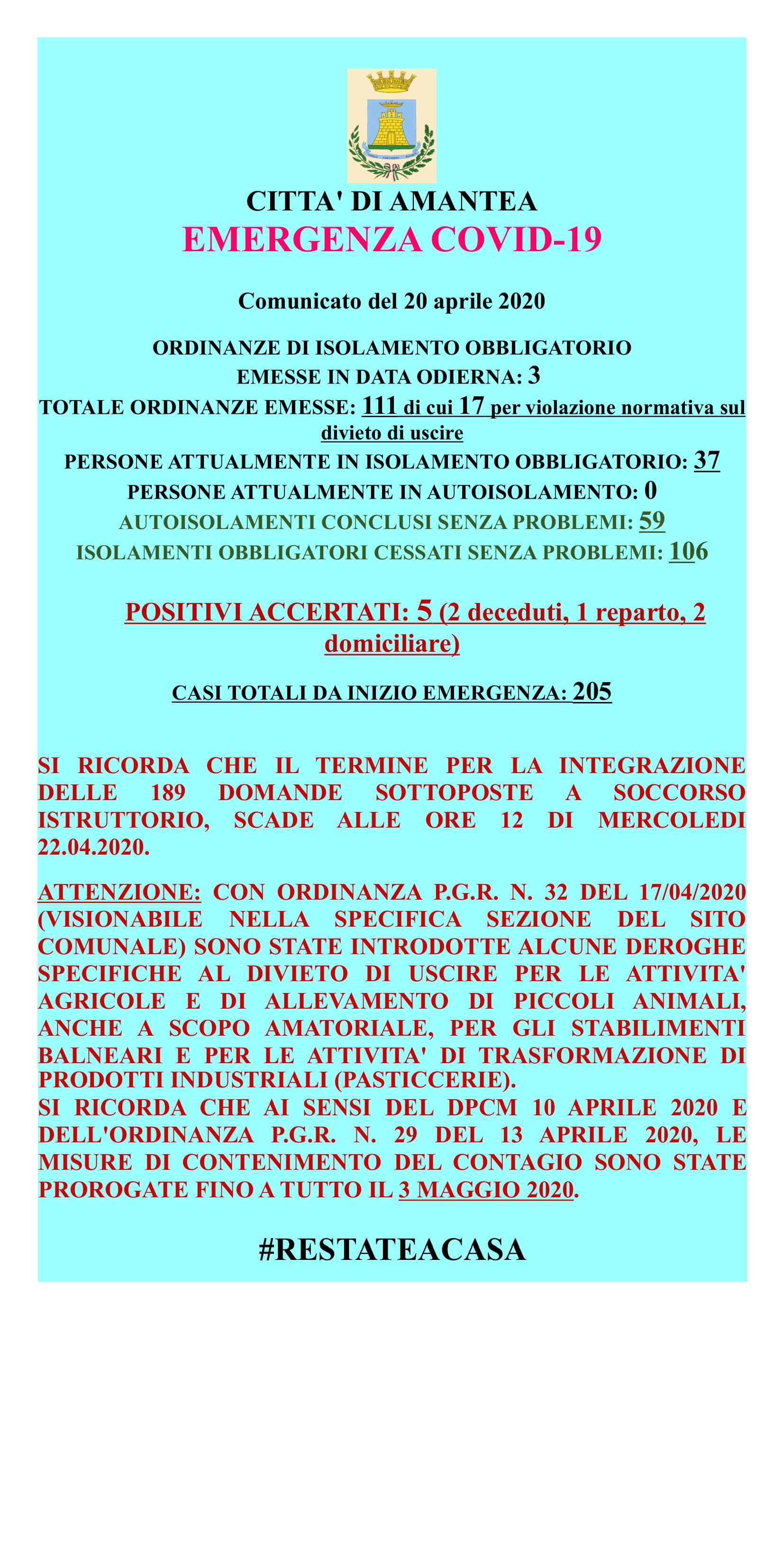 CITTA' DI AMANTEA
EMERGENZA COVID-19

Comunicato del 20 aprile 2020

ORDINANZE DI ISOLAMENTO OBBLIGATORIO
EMESSE IN DATA ODIERNA: 3
TOTALE ORDINANZE EMESSE: 111 di cui 17 per violazione normativa sul divieto di uscire
PERSONE ATTUALMENTE IN ISOLAMENTO OBBLIGATORIO: 37
PERSONE ATTUALMENTE IN AUTOISOLAMENTO: 0
AUTOISOLAMENTI CONCLUSI SENZA PROBLEMI: 59
ISOLAMENTI OBBLIGATORI CESSATI SENZA PROBLEMI: 106

POSITIVI ACCERTATI: 5 (2 deceduti, 1 reparto, 2 domiciliare)

CASI TOTALI DA INIZIO EMERGENZA: 205

SI RICORDA CHE IL TERMINE PER LA INTEGRAZIONE DELLE 189 DOMANDE SOTTOPOSTE A SOCCORSO ISTRUTTORIO, SCADE ALLE ORE 12 DI MERCOLEDI 22.04.2020.

ATTENZIONE: CON ORDINANZA P.G.R. N. 32 DEL 17/04/2020 (VISIONABILE NELLA SPECIFICA SEZIONE DEL SITO COMUNALE) SONO STATE INTRODOTTE ALCUNE DEROGHE SPECIFICHE AL DIVIETO DI USCIRE PER LE ATTIVITA' AGRICOLE E DI ALLEVAMENTO DI PICCOLI ANIMALI, ANCHE A SCOPO AMATORIALE, PER GLI STABILIMENTI BALNEARI E PER LE ATTIVITA' DI TRASFORMAZIONE DI PRODOTTI INDUSTRIALI (PASTICCERIE).
SI RICORDA CHE AI SENSI DEL DPCM 10 APRILE 2020 E DELL'ORDINANZA P.G.R. N. 29 DEL 13 APRILE 2020, LE MISURE DI CONTENIMENTO DEL CONTAGIO SONO STATE PROROGATE FINO A TUTTO IL 3 MAGGIO 2020.

#RESTATEACASA